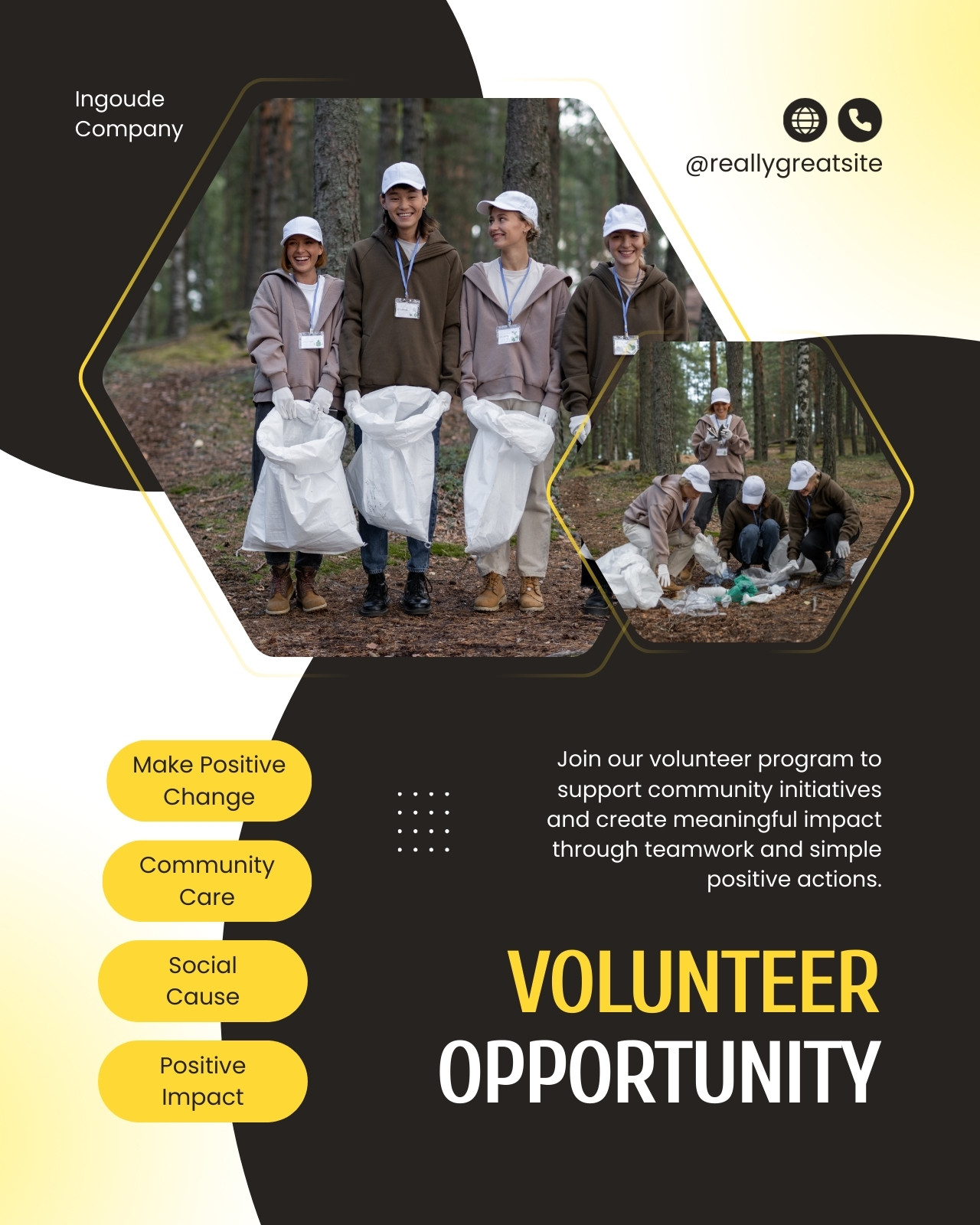 Ingoude Company

@reallygreatsite

Make Positive Change

Community Care

Social Cause

Positive Impact

Join our volunteer program to support community initiatives and create meaningful impact through teamwork and simple positive actions.

VOLUNTEER
OPPORTUNITY